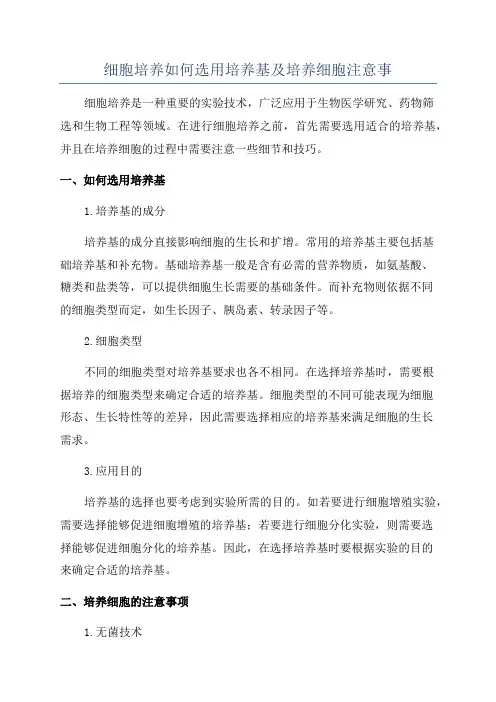 细胞培养如何选用培养基及培养细胞注意事

细胞培养是一种重要的实验技术，广泛应用于生物医学研究、药物筛选和生物工程等领域。在进行细胞培养之前，首先需要选用适合的培养基，并且在培养细胞的过程中需要注意一些细节和技巧。

一、如何选用培养基

1.培养基的成分

培养基的成分直接影响细胞的生长和扩增。常用的培养基主要包括基础培养基和补充物。基础培养基一般是含有必需的营养物质，如氨基酸、糖类和盐类等，可以提供细胞生长需要的基础条件。而补充物则依据不同的细胞类型而定，如生长因子、胰岛素、转录因子等。

2.细胞类型

不同的细胞类型对培养基要求也各不相同。在选择培养基时，需要根据培养的细胞类型来确定合适的培养基。细胞类型的不同可能表现为细胞形态、生长特性等的差异，因此需要选择相应的培养基来满足细胞的生长需求。

3.应用目的

培养基的选择也要考虑到实验所需的目的。如若要进行细胞增殖实验，需要选择能够促进细胞增殖的培养基；若要进行细胞分化实验，则需要选择能够促进细胞分化的培养基。因此，在选择培养基时要根据实验的目的来确定合适的培养基。

二、培养细胞的注意事项

1.无菌技术